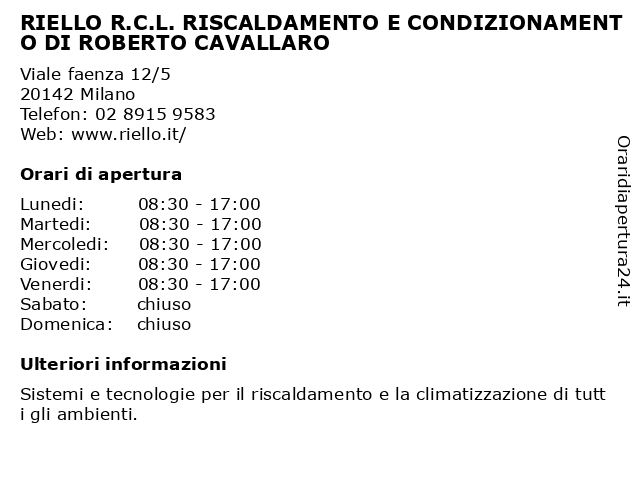 RIELLO R.C.L. RISCALDAMENTO E CONDIZIONAMENTO DI ROBERTO CAVALLARO

Viale faenza 12/5
20142 Milano
Telefon: 02 8915 9583
Web: www.riello.it/

Orari di apertura

| | |
|---|---|
| Lunedi: | 08:30 - 17:00 |
| Martedi: | 08:30 - 17:00 |
| Mercoledi: | 08:30 - 17:00 |
| Giovedi: | 08:30 - 17:00 |
| Venerdi: | 08:30 - 17:00 |
| Sabato: | chiuso |
| Domenica: | chiuso |

Ulteriori informazioni

Sistemi e tecnologie per il riscaldamento e la climatizzazione di tutti gli ambienti.

Oraridiapertura24.it